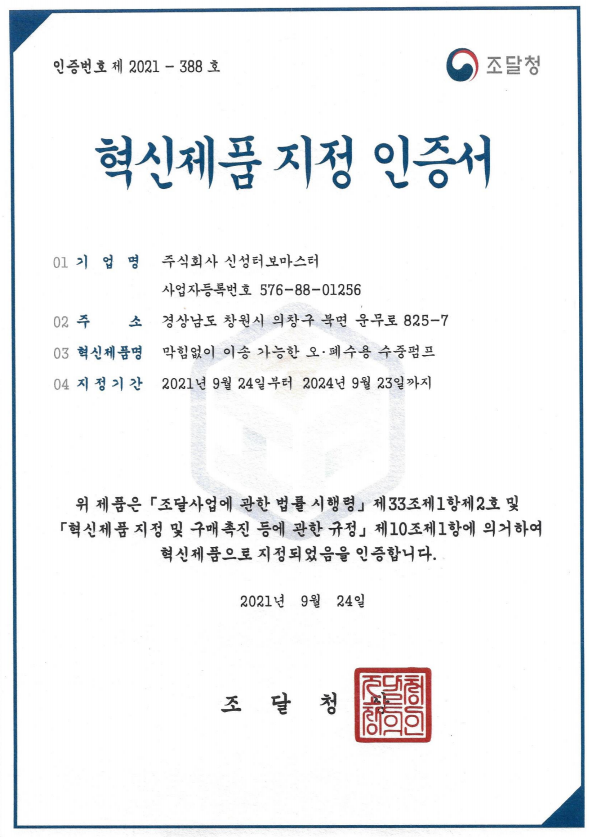 인증번호 제 2021 - 388 호

조달청

혁신제품 지정 인증서

01 기 업 명 주식회사 신성터보마스터

사업자등록번호 576-88-01256

02 주 소 경상남도 창원시 의창구 북면 운무로 825-7

03 혁신제품명 막힘없이 이송 가능한 오·폐수용 수중펌프

04 지정기간 2021년 9월 24일부터 2024년 9월 23일까지

위 제품은 「조달사업에 관한 법률 시행령」 제33조제1항제2호 및 「혁신제품 지정 및 구매촉진 등에 관한 규정」 제10조제1항에 의거하여 혁신제품으로 지정되었음을 인증합니다.

2021년 9월 24일

조 달 청 장

조달청장의인